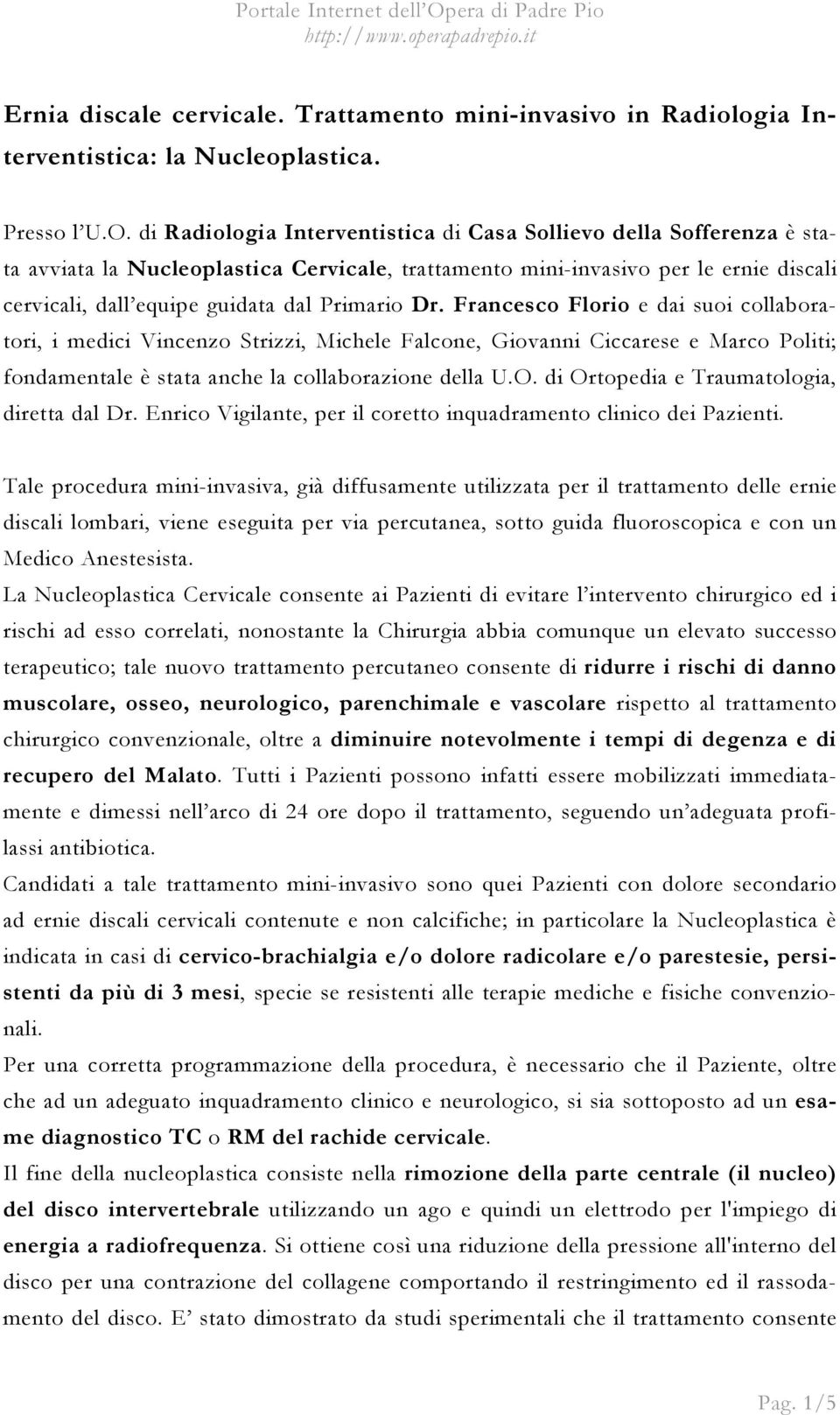 Portale Internet dell'Opera di Padre Pio
http://www.operapadrepio.it

Ernia discale cervicale. Trattamento mini-invasivo in Radiologia Interventistica: la Nucleoplastica.

Presso l'U.O. di Radiologia Interventistica di Casa Sollievo della Sofferenza è stata avviata la Nucleoplastica Cervicale, trattamento mini-invasivo per le ernie discali cervicali, dall'equipe guidata dal Primario Dr. Francesco Florio e dai suoi collaboratori, i medici Vincenzo Strizzi, Michele Falcone, Giovanni Ciccarese e Marco Politi; fondamentale è stata anche la collaborazione della U.O. di Ortopedia e Traumatologia, diretta dal Dr. Enrico Vigilante, per il coretto inquadramento clinico dei Pazienti.

Tale procedura mini-invasiva, già diffusamente utilizzata per il trattamento delle ernie discali lombari, viene eseguita per via percutanea, sotto guida fluoroscopica e con un Medico Anestesista.
La Nucleoplastica Cervicale consente ai Pazienti di evitare l'intervento chirurgico ed i rischi ad esso correlati, nonostante la Chirurgia abbia comunque un elevato successo terapeutico; tale nuovo trattamento percutaneo consente di ridurre i rischi di danno muscolare, osseo, neurologico, parenchimale e vascolare rispetto al trattamento chirurgico convenzionale, oltre a diminuire notevolmente i tempi di degenza e di recupero del Malato. Tutti i Pazienti possono infatti essere mobilizzati immediatamente e dimessi nell'arco di 24 ore dopo il trattamento, seguendo un'adeguata profilassi antibiotica.
Candidati a tale trattamento mini-invasivo sono quei Pazienti con dolore secondario ad ernie discali cervicali contenute e non calcifiche; in particolare la Nucleoplastica è indicata in casi di cervico-brachialgia e/o dolore radicolare e/o parestesie, persistenti da più di 3 mesi, specie se resistenti alle terapie mediche e fisiche convenzionali.
Per una corretta programmazione della procedura, è necessario che il Paziente, oltre che ad un adeguato inquadramento clinico e neurologico, si sia sottoposto ad un esame diagnostico TC o RM del rachide cervicale.
Il fine della nucleoplastica consiste nella rimozione della parte centrale (il nucleo) del disco intervertebrale utilizzando un ago e quindi un elettrodo per l'impiego di energia a radiofrequenza. Si ottiene così una riduzione della pressione all'interno del disco per una contrazione del collagene comportando il restringimento ed il rassodamento del disco. E' stato dimostrato da studi sperimentali che il trattamento consente

Pag. 1/5